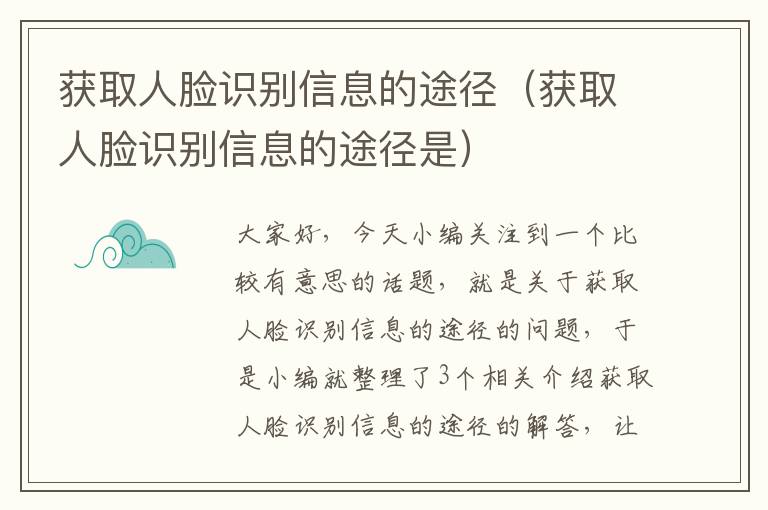 获取人脸识别信息的途径（获取人脸识别信息的途径是）

大家好，今天小编关注到一个比较有意思的话题，就是关于获取人脸识别信息的途径的问题，于是小编就整理了3个相关介绍获取人脸识别信息的途径的解答，让